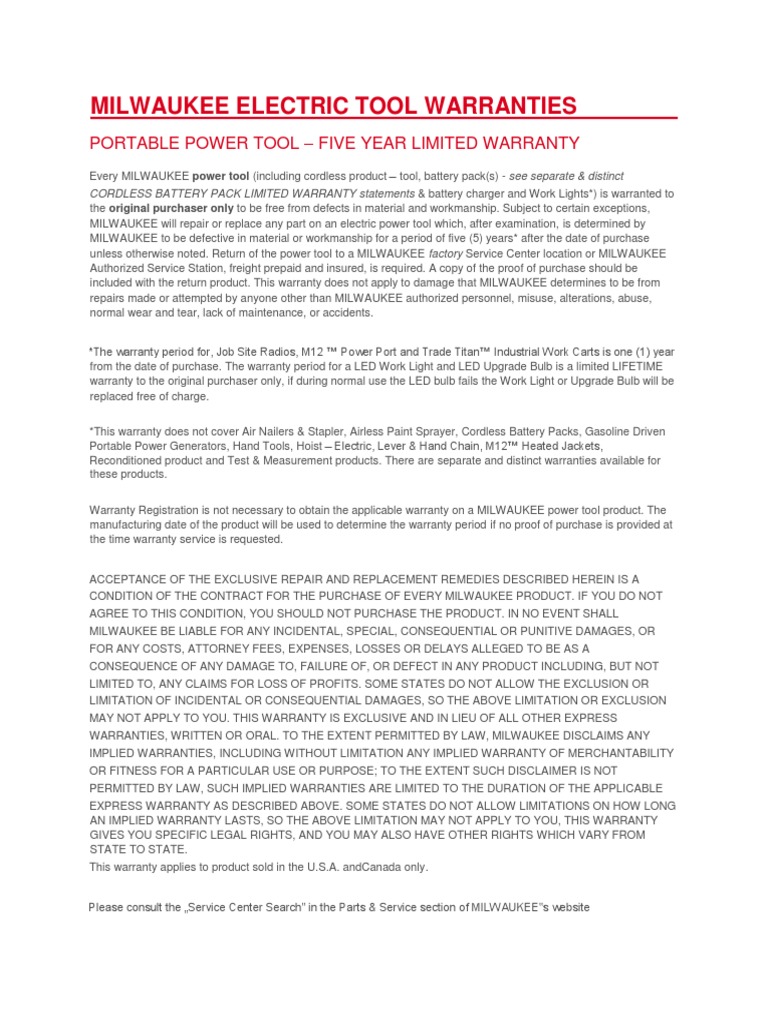 MILWAUKEE ELECTRIC TOOL WARRANTIES

PORTABLE POWER TOOL – FIVE YEAR LIMITED WARRANTY

Every MILWAUKEE power tool (including cordless product – tool, battery pack(s) - see separate & distinct CORDLESS BATTERY PACK LIMITED WARRANTY statements & battery charger and Work Lights*) is warranted to the original purchaser only to be free from defects in material and workmanship. Subject to certain exceptions, MILWAUKEE will repair or replace any part on an electric power tool which, after examination, is determined by MILWAUKEE to be defective in material or workmanship for a period of five (5) years* after the date of purchase unless otherwise noted. Return of the power tool to a MILWAUKEE factory Service Center location or MILWAUKEE Authorized Service Station, freight prepaid and insured, is required. A copy of the proof of purchase should be included with the return product. This warranty does not apply to damage that MILWAUKEE determines to be from repairs made or attempted by anyone other than MILWAUKEE authorized personnel, misuse, alterations, abuse, normal wear and tear, lack of maintenance, or accidents.

*The warranty period for, Job Site Radios, M12 ™ Power Port and Trade Titan™ Industrial Work Carts is one (1) year from the date of purchase. The warranty period for a LED Work Light and LED Upgrade Bulb is a limited LIFETIME warranty to the original purchaser only, if during normal use the LED bulb fails the Work Light or Upgrade Bulb will be replaced free of charge.

*This warranty does not cover Air Nailers & Stapler, Airless Paint Sprayer, Cordless Battery Packs, Gasoline Driven Portable Power Generators, Hand Tools, Hoist – Electric, Lever & Hand Chain, M12™ Heated Jackets, Reconditioned product and Test & Measurement products. There are separate and distinct warranties available for these products.

Warranty Registration is not necessary to obtain the applicable warranty on a MILWAUKEE power tool product. The manufacturing date of the product will be used to determine the warranty period if no proof of purchase is provided at the time warranty service is requested.

ACCEPTANCE OF THE EXCLUSIVE REPAIR AND REPLACEMENT REMEDIES DESCRIBED HEREIN IS A CONDITION OF THE CONTRACT FOR THE PURCHASE OF EVERY MILWAUKEE PRODUCT. IF YOU DO NOT AGREE TO THIS CONDITION, YOU SHOULD NOT PURCHASE THE PRODUCT. IN NO EVENT SHALL MILWAUKEE BE LIABLE FOR ANY INCIDENTAL, SPECIAL, CONSEQUENTIAL OR PUNITIVE DAMAGES, OR FOR ANY COSTS, ATTORNEY FEES, EXPENSES, LOSSES OR DELAYS ALLEGED TO BE AS A CONSEQUENCE OF ANY DAMAGE TO, FAILURE OF, OR DEFECT IN ANY PRODUCT INCLUDING, BUT NOT LIMITED TO, ANY CLAIMS FOR LOSS OF PROFITS. SOME STATES DO NOT ALLOW THE EXCLUSION OR LIMITATION OF INCIDENTAL OR CONSEQUENTIAL DAMAGES, SO THE ABOVE LIMITATION OR EXCLUSION MAY NOT APPLY TO YOU. THIS WARRANTY IS EXCLUSIVE AND IN LIEU OF ALL OTHER EXPRESS WARRANTIES, WRITTEN OR ORAL. TO THE EXTENT PERMITTED BY LAW, MILWAUKEE DISCLAIMS ANY IMPLIED WARRANTIES, INCLUDING WITHOUT LIMITATION ANY IMPLIED WARRANTY OF MERCHANTABILITY OR FITNESS FOR A PARTICULAR USE OR PURPOSE; TO THE EXTENT SUCH DISCLAIMER IS NOT PERMITTED BY LAW, SUCH IMPLIED WARRANTIES ARE LIMITED TO THE DURATION OF THE APPLICABLE EXPRESS WARRANTY AS DESCRIBED ABOVE. SOME STATES DO NOT ALLOW LIMITATIONS ON HOW LONG AN IMPLIED WARRANTY LASTS, SO THE ABOVE LIMITATION MAY NOT APPLY TO YOU, THIS WARRANTY GIVES YOU SPECIFIC LEGAL RIGHTS, AND YOU MAY ALSO HAVE OTHER RIGHTS WHICH VARY FROM STATE TO STATE.
This warranty applies to product sold in the U.S.A. andCanada only.

Please consult the „Service Center Search" in the Parts & Service section of MILWAUKEE"s website